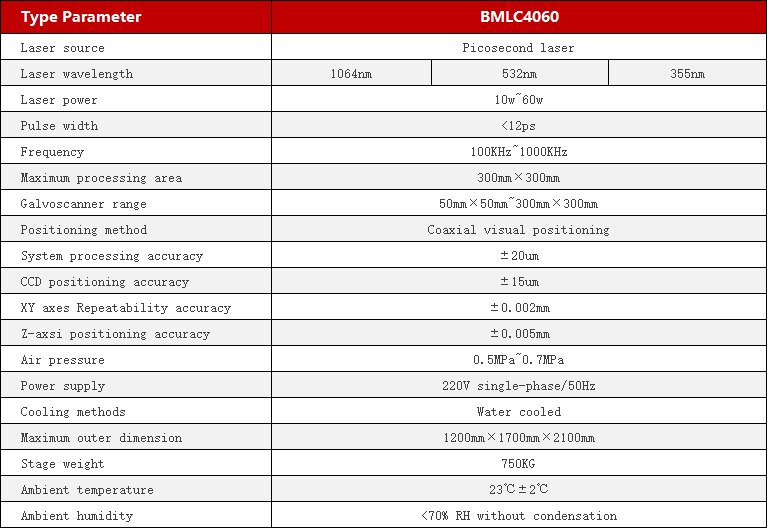 | Type Parameter | BMLC4060 | | |
|---|---|---|---|
| Laser source | Picosecond laser | | |
| Laser wavelength | 1064nm | 532nm | 355nm |
| Laser power | 10w~60w | | |
| Pulse width | <12ps | | |
| Frequency | 100KHz~1000KHz | | |
| Maximum processing area | 300mm×300mm | | |
| Galvoscanner range | 50mm×50mm~300mm×300mm | | |
| Positioning method | Coaxial visual positioning | | |
| System processing accuracy | ±20um | | |
| CCD positioning accuracy | ±15um | | |
| XY axes Repeatability accuracy | ±0.002mm | | |
| Z-axsi positioning accuracy | ±0.005mm | | |
| Air pressure | 0.5MPa~0.7MPa | | |
| Power supply | 220V single-phase/50Hz | | |
| Cooling methods | Water cooled | | |
| Maximum outer dimension | 1200mm×1700mm×2100mm | | |
| Stage weight | 750KG | | |
| Ambient temperature | 23℃±2℃ | | |
| Ambient humidity | <70% RH without condensation | | |